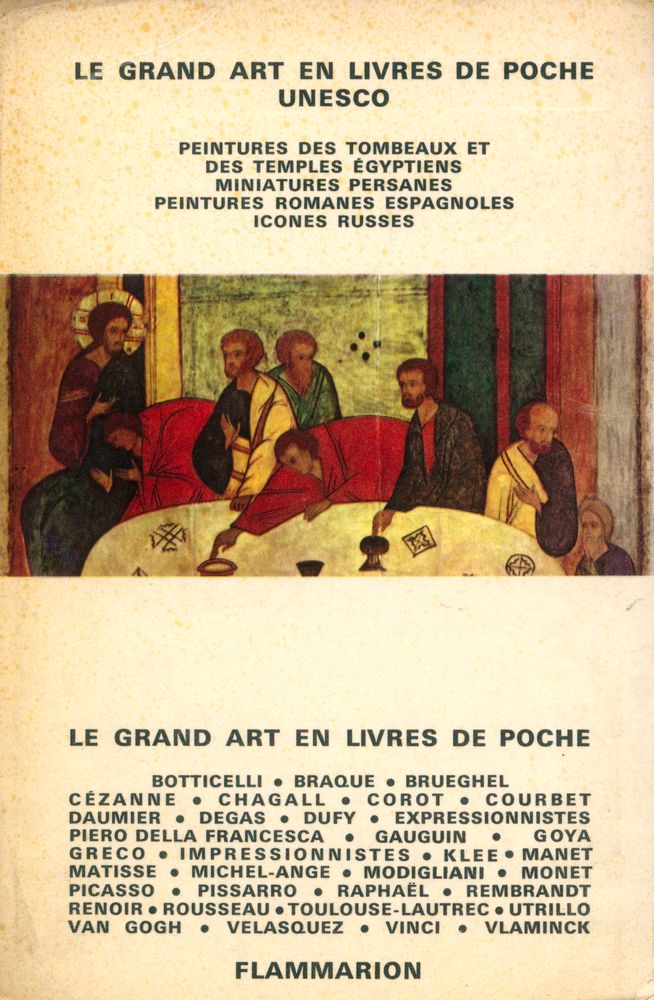 LE GRAND ART EN LIVRES DE POCHE
UNESCO

PEINTURES DES TOMBEAUX ET
DES TEMPLES ÉGYPTIENS
MINIATURES PERSANES
PEINTURES ROMANES ESPAGNOLES
ICONES RUSSES

LE GRAND ART EN LIVRES DE POCHE

BOTTICELLI • BRAQUE • BRUEGHEL
CÉZANNE • CHAGALL • COROT • COURBET
DAUMIER • DEGAS • DUFY • EXPRESSIONNISTES
PIERO DELLA FRANCESCA • GAUGUIN • GOYA
GRECO • IMPRESSIONNISTES • KLEE • MANET
MATISSE • MICHEL-ANGE • MODIGLIANI • MONET
PICASSO • PISSARRO • RAPHAËL • REMBRANDT
RENOIR • ROUSSEAU • TOULOUSE-LAUTREC • UTRILLO
VAN GOGH • VELASQUEZ • VINCI • VLAMINCK

FLAMMARION